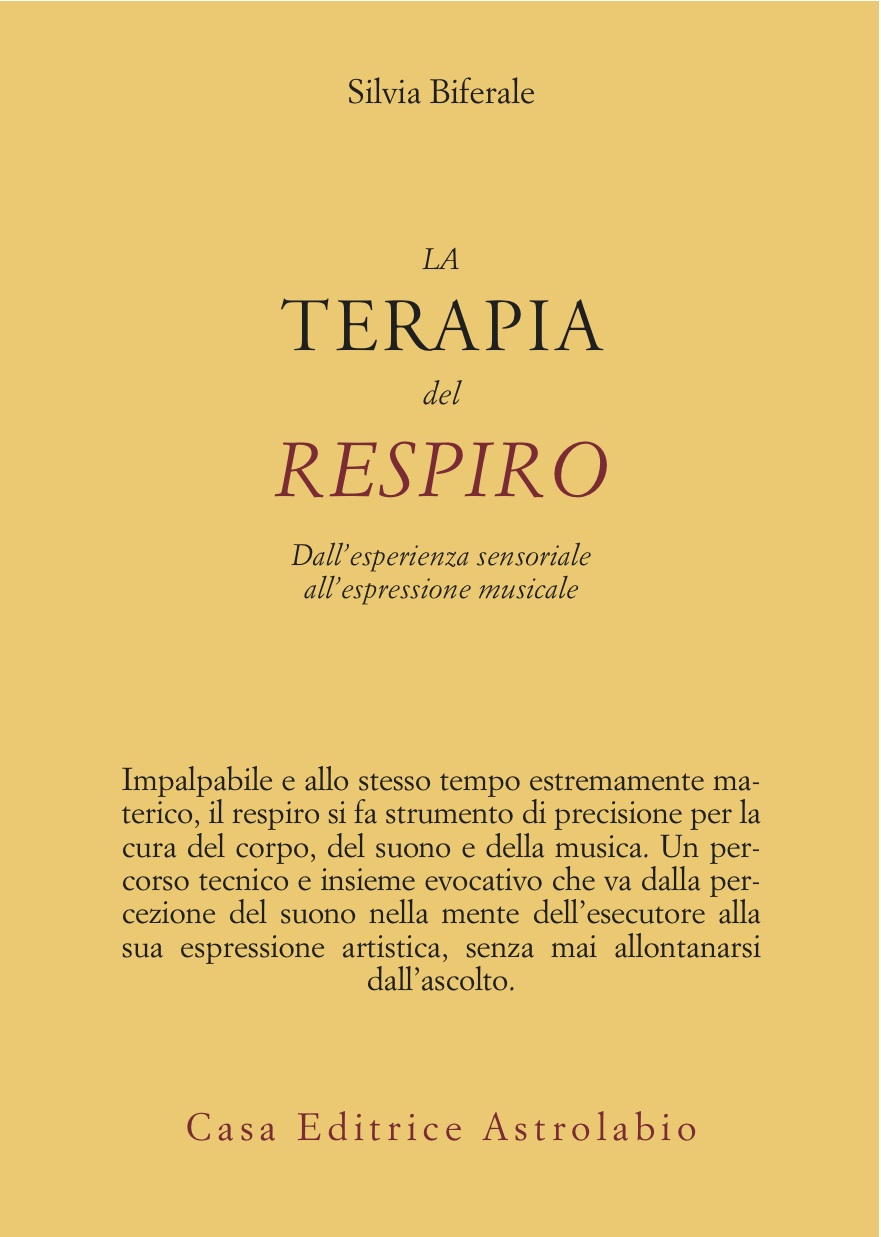 Silvia Biferale

LA
TERAPIA
del
RESPIRO

Dall'esperienza sensoriale
all'espressione musicale

Impalpabile e allo stesso tempo estremamente materico, il respiro si fa strumento di precisione per la cura del corpo, del suono e della musica. Un percorso tecnico e insieme evocativo che va dalla percezione del suono nella mente dell'esecutore alla sua espressione artistica, senza mai allontanarsi dall'ascolto.

Casa Editrice Astrolabio